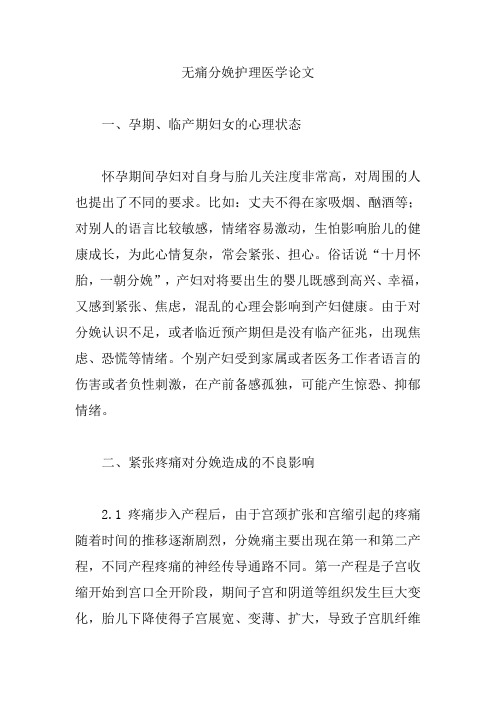 无痛分娩护理医学论文

一、孕期、临产期妇女的心理状态

怀孕期间孕妇对自身与胎儿关注度非常高，对周围的人也提出了不同的要求。比如：丈夫不得在家吸烟、酗酒等；对别人的语言比较敏感，情绪容易激动，生怕影响胎儿的健康成长，为此心情复杂，常会紧张、担心。俗话说“十月怀胎，一朝分娩”，产妇对将要出生的婴儿既感到高兴、幸福，又感到紧张、焦虑，混乱的心理会影响到产妇健康。由于对分娩认识不足，或者临近预产期但是没有临产征兆，出现焦虑、恐慌等情绪。个别产妇受到家属或者医务工作者语言的伤害或者负性刺激，在产前备感孤独，可能产生惊恐、抑郁情绪。

二、紧张疼痛对分娩造成的不良影响

2.1 疼痛步入产程后，由于宫颈扩张和宫缩引起的疼痛随着时间的推移逐渐剧烈，分娩痛主要出现在第一和第二产程，不同产程疼痛的神经传导通路不同。第一产程是子宫收缩开始到宫口全开阶段，期间子宫和阴道等组织发生巨大变化，胎儿下降使得子宫展宽、变薄、扩大，导致子宫肌纤维